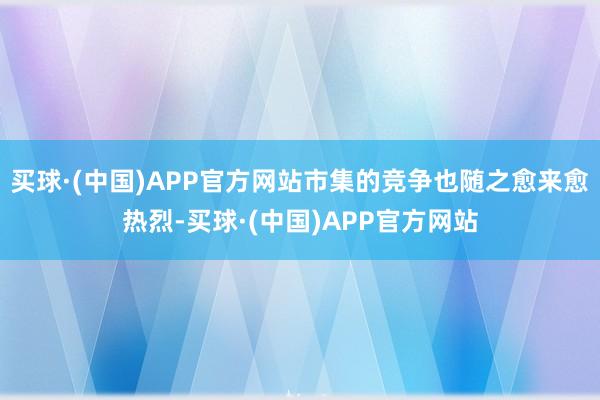 买球·(中国)APP官方网站市集的竞争也随之愈来愈热烈-买球·(中国)APP官方网站